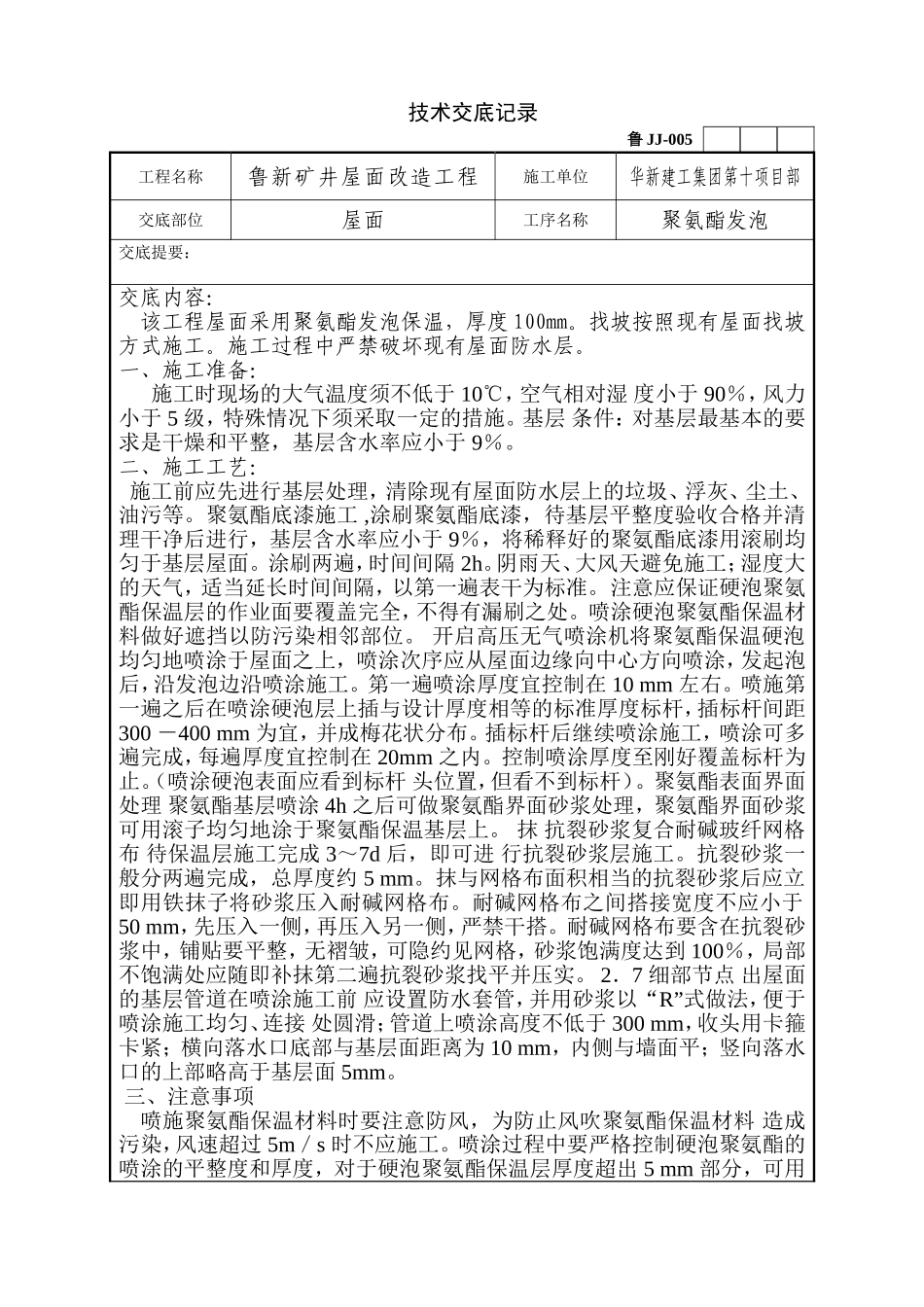 技术交底记录

鲁 JJ-005

| 工程名称 | 鲁新矿井屋面改造工程 | 施工单位 | 华新建工集团第十项目部 |
|---|---|---|---|
| 交底部位 | 屋面 | 工序名称 | 聚氨酯发泡 |

交底提要：

交底内容:
该工程屋面采用聚氨酯发泡保温，厚度100mm。找坡按照现有屋面找坡方式施工。施工过程中严禁破坏现有屋面防水层。
一、施工准备:
施工时现场的大气温度须不低于 10℃，空气相对湿 度小于 90%，风力小于 5 级，特殊情况下须采取一定的措施。基层 条件：对基层最基本的要求是干燥和平整，基层含水率应小于 9%。
二、施工工艺:
施工前应先进行基层处理，清除现有屋面防水层上的垃圾、浮灰、尘土、油污等。聚氨酯底漆施工 ,涂刷聚氨酯底漆，待基层平整度验收合格并清理干净后进行，基层含水率应小于 9%，将稀释好的聚氨酯底漆用滚刷均匀于基层屋面。涂刷两遍，时间间隔 2h。阴雨天、大风天避免施工；湿度大的天气，适当延长时间间隔，以第一遍表干为标准。注意应保证硬泡聚氨酯保温层的作业面要覆盖完全，不得有漏刷之处。喷涂硬泡聚氨酯保温材料做好遮挡以防污染相邻部位。 开启高压无气喷涂机将聚氨酯保温硬泡均匀地喷涂于屋面之上，喷涂次序应从屋面边缘向中心方向喷涂，发起泡后，沿发泡边沿喷涂施工。第一遍喷涂厚度宜控制在 10 mm 左右。喷施第一遍之后在喷涂硬泡层上插与设计厚度相等的标准厚度标杆，插标杆间距 300 －400 mm 为宜，并成梅花状分布。插标杆后继续喷涂施工，喷涂可多遍完成，每遍厚度宜控制在 20mm 之内。控制喷涂厚度至刚好覆盖标杆为止。(喷涂硬泡表面应看到标杆 头位置，但看不到标杆)。聚氨酯表面界面处理 聚氨酯基层喷涂 4h 之后可做聚氨酯界面砂浆处理，聚氨酯界面砂浆可用滚子均匀地涂于聚氨酯保温基层上。 抹 抗裂砂浆复合耐碱玻纤网格布 待保温层施工完成 3～7d 后，即可进 行抗裂砂浆层施工。抗裂砂浆一般分两遍完成，总厚度约 5 mm。抹与网格布面积相当的抗裂砂浆后应立即用铁抹子将砂浆压入耐碱网格布。耐碱网格布之间搭接宽度不应小于 50 mm，先压入一侧，再压入另一侧，严禁干搭。耐碱网格布要含在抗裂砂浆中，铺贴要平整，无褶皱，可隐约见网格，砂浆饱满度达到 100%，局部不饱满处应随即补抹第二遍抗裂砂浆找平并压实。 2．7 细部节点 出屋面的基层管道在喷涂施工前 应设置防水套管，并用砂浆以 “R”式做法，便于喷涂施工均匀、连接 处圆滑；管道上喷涂高度不低于 300 mm，收头用卡箍卡紧；横向落水口底部与基层面距离为 10 mm，内侧与墙面平；竖向落水口的上部略高于基层面 5mm。
三、注意事项
喷施聚氨酯保温材料时要注意防风，为防止风吹聚氨酯保温材料 造成污染，风速超过 5m／s 时不应施工。喷涂过程中要严格控制硬泡聚氨酯的喷涂的平整度和厚度，对于硬泡聚氨酯保温层厚度超出 5 mm 部分，可用